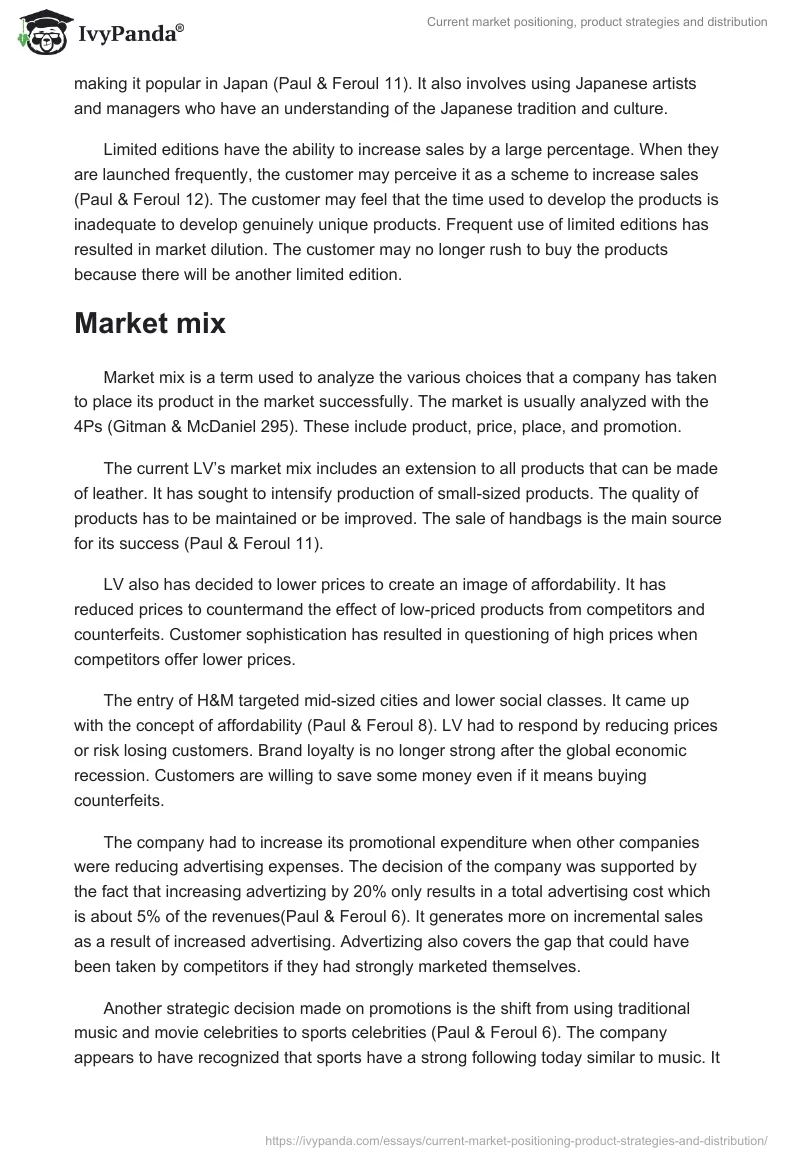 IvyPanda®

Current market positioning, product strategies and distribution

making it popular in Japan (Paul & Feroul 11). It also involves using Japanese artists and managers who have an understanding of the Japanese tradition and culture.

Limited editions have the ability to increase sales by a large percentage. When they are launched frequently, the customer may perceive it as a scheme to increase sales (Paul & Feroul 12). The customer may feel that the time used to develop the products is inadequate to develop genuinely unique products. Frequent use of limited editions has resulted in market dilution. The customer may no longer rush to buy the products because there will be another limited edition.

Market mix

Market mix is a term used to analyze the various choices that a company has taken to place its product in the market successfully. The market is usually analyzed with the 4Ps (Gitman & McDaniel 295). These include product, price, place, and promotion.

The current LV's market mix includes an extension to all products that can be made of leather. It has sought to intensify production of small-sized products. The quality of products has to be maintained or be improved. The sale of handbags is the main source for its success (Paul & Feroul 11).

LV also has decided to lower prices to create an image of affordability. It has reduced prices to countermand the effect of low-priced products from competitors and counterfeits. Customer sophistication has resulted in questioning of high prices when competitors offer lower prices.

The entry of H&M targeted mid-sized cities and lower social classes. It came up with the concept of affordability (Paul & Feroul 8). LV had to respond by reducing prices or risk losing customers. Brand loyalty is no longer strong after the global economic recession. Customers are willing to save some money even if it means buying counterfeits.

The company had to increase its promotional expenditure when other companies were reducing advertising expenses. The decision of the company was supported by the fact that increasing advertizing by 20% only results in a total advertising cost which is about 5% of the revenues(Paul & Feroul 6). It generates more on incremental sales as a result of increased advertising. Advertizing also covers the gap that could have been taken by competitors if they had strongly marketed themselves.

Another strategic decision made on promotions is the shift from using traditional music and movie celebrities to sports celebrities (Paul & Feroul 6). The company appears to have recognized that sports have a strong following today similar to music. It

https://ivypanda.com/essays/current-market-positioning-product-strategies-and-distribution/